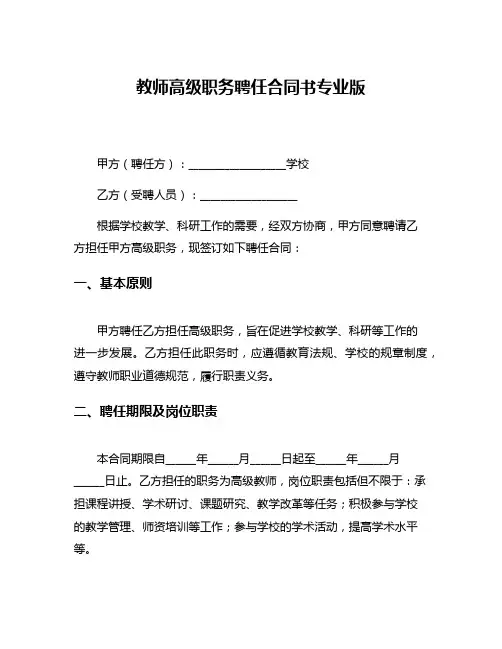 教师高级职务聘任合同书专业版

甲方（聘任方）：________________学校

乙方（受聘人员）：________________

根据学校教学、科研工作的需要，经双方协商，甲方同意聘请乙方担任甲方高级职务，现签订如下聘任合同：

一、基本原则

甲方聘任乙方担任高级职务，旨在促进学校教学、科研等工作的进一步发展。乙方担任此职务时，应遵循教育法规、学校的规章制度，遵守教师职业道德规范，履行职责义务。

二、聘任期限及岗位职责

本合同期限自_____年_____月_____日起至_____年_____月_____日止。乙方担任的职务为高级教师，岗位职责包括但不限于：承担课程讲授、学术研讨、课题研究、教学改革等任务；积极参与学校的教学管理、师资培训等工作；参与学校的学术活动，提高学术水平等。